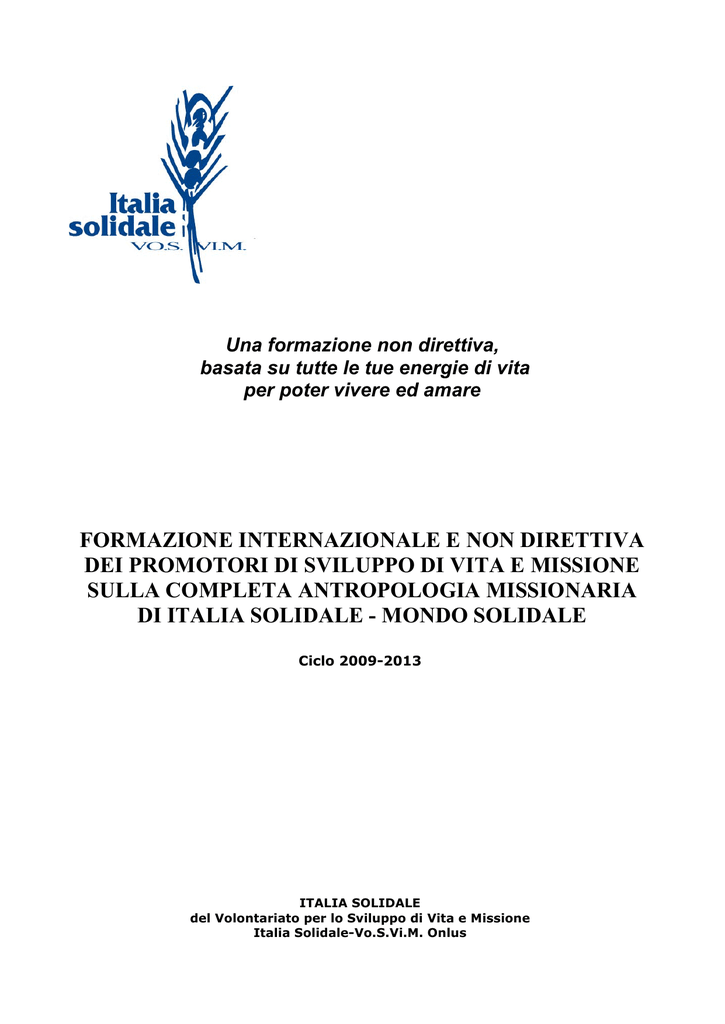 Italia solidale
VO.S. VI.M.

Una formazione non direttiva, basata su tutte le tue energie di vita per poter vivere ed amare

FORMAZIONE INTERNAZIONALE E NON DIRETTIVA DEI PROMOTORI DI SVILUPPO DI VITA E MISSIONE SULLA COMPLETA ANTROPOLOGIA MISSIONARIA DI ITALIA SOLIDALE - MONDO SOLIDALE

Ciclo 2009-2013

ITALIA SOLIDALE
del Volontariato per lo Sviluppo di Vita e Missione
Italia Solidale-Vo.S.Vi.M. Onlus